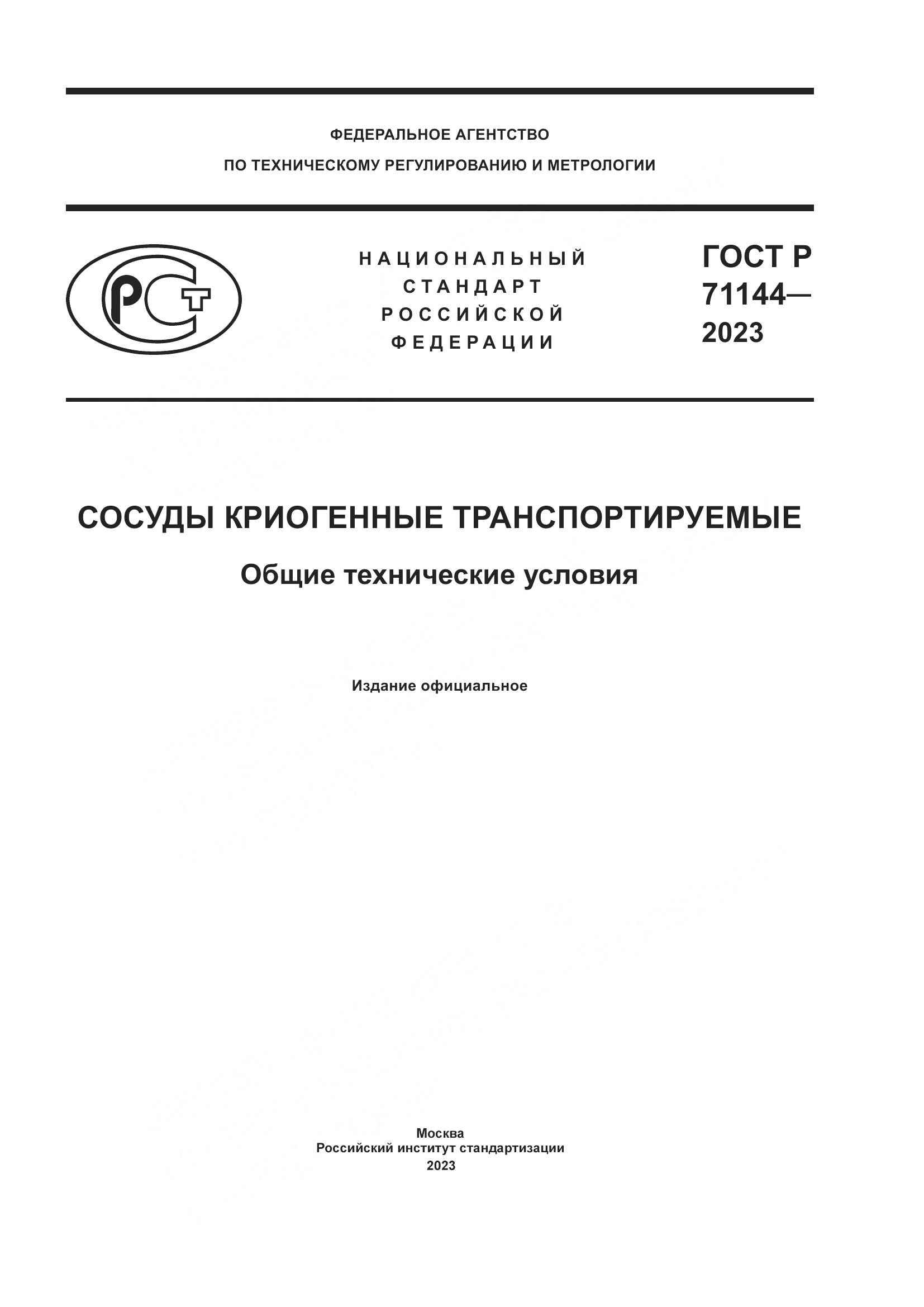 ФЕДЕРАЛЬНОЕ АГЕНТСТВО
ПО ТЕХНИЧЕСКОМУ РЕГУЛИРОВАНИЮ И МЕТРОЛОГИИ

РСТ

НАЦИОНАЛЬНЫЙ СТАНДАРТ РОССИЙСКОЙ ФЕДЕРАЦИИ

ГОСТ Р 71144— 2023

СОСУДЫ КРИОГЕННЫЕ ТРАНСПОРТИРУЕМЫЕ

Общие технические условия

Издание официальное

Москва
Российский институт стандартизации
2023